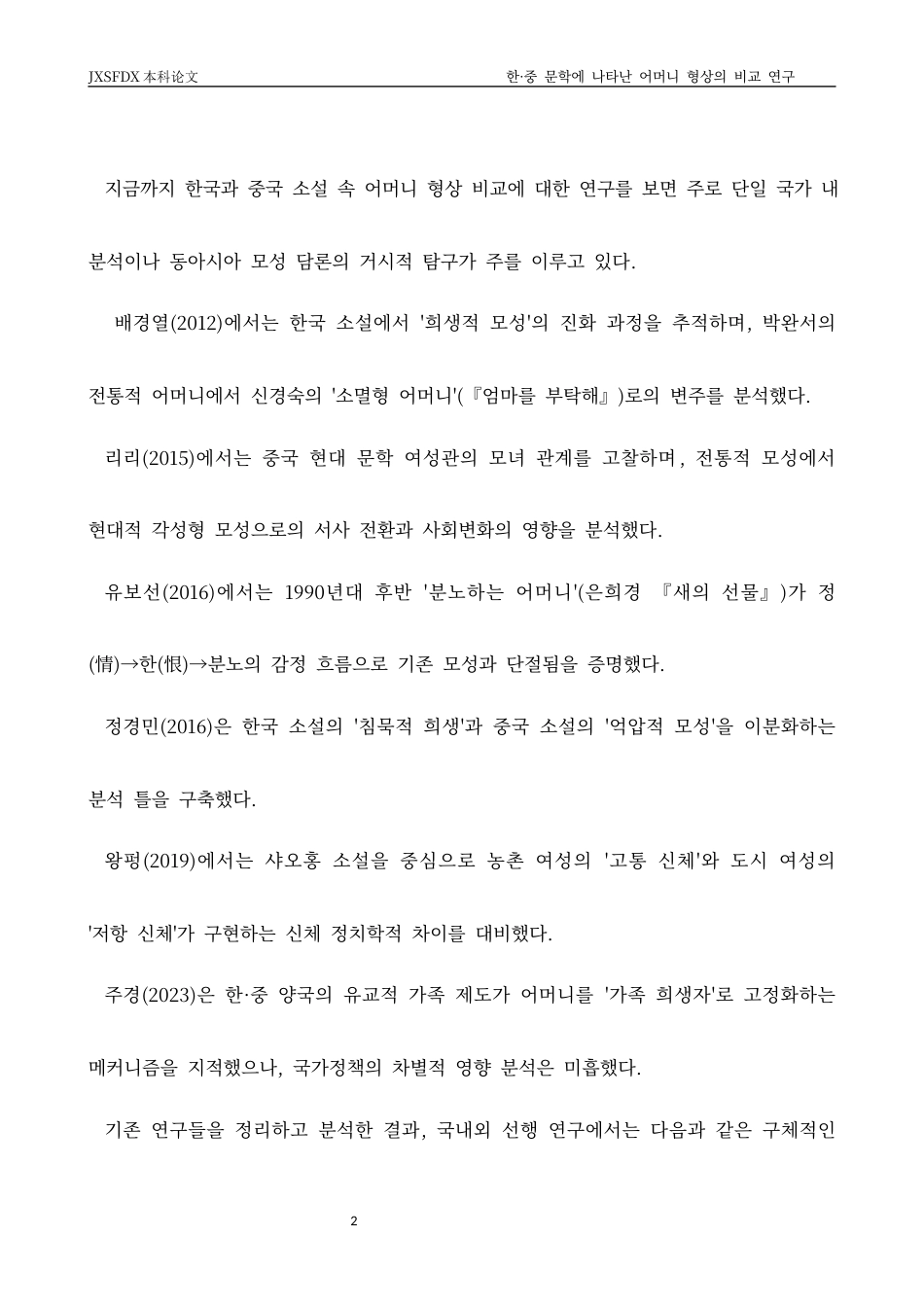 JXSFDX 本科论文 한·중 문학에 나타난 어머니 형상의 비교 연구

지금까지 한국과 중국 소설 속 어머니 형상 비교에 대한 연구를 보면 주로 단일 국가 내 분석이나 동아시아 모성 담론의 거시적 탐구가 주를 이루고 있다.

배경열(2012)에서는 한국 소설에서 '희생적 모성'의 진화 과정을 추적하며, 박완서의 전통적 어머니에서 신경숙의 '소멸형 어머니'(『엄마를 부탁해』)로의 변주를 분석했다.

리리(2015)에서는 중국 현대 문학 여성관의 모녀 관계를 고찰하며, 전통적 모성에서 현대적 각성형 모성으로의 서사 전환과 사회변화의 영향을 분석했다.

유보선(2016)에서는 1990년대 후반 '분노하는 어머니'(은희경 『새의 선물』)가 정(情)→한(恨)→분노의 감정 흐름으로 기존 모성과 단절됨을 증명했다.

정경민(2016)은 한국 소설의 '침묵적 희생'과 중국 소설의 '억압적 모성'을 이분화하는 분석 틀을 구축했다.

왕펑(2019)에서는 샤오홍 소설을 중심으로 농촌 여성의 '고통 신체'와 도시 여성의 '저항 신체'가 구현하는 신체 정치학적 차이를 대비했다.

주경(2023)은 한·중 양국의 유교적 가족 제도가 어머니를 '가족 희생자'로 고정화하는 메커니즘을 지적했으나, 국가정책의 차별적 영향 분석은 미흡했다.

기존 연구들을 정리하고 분석한 결과, 국내외 선행 연구에서는 다음과 같은 구체적인

2